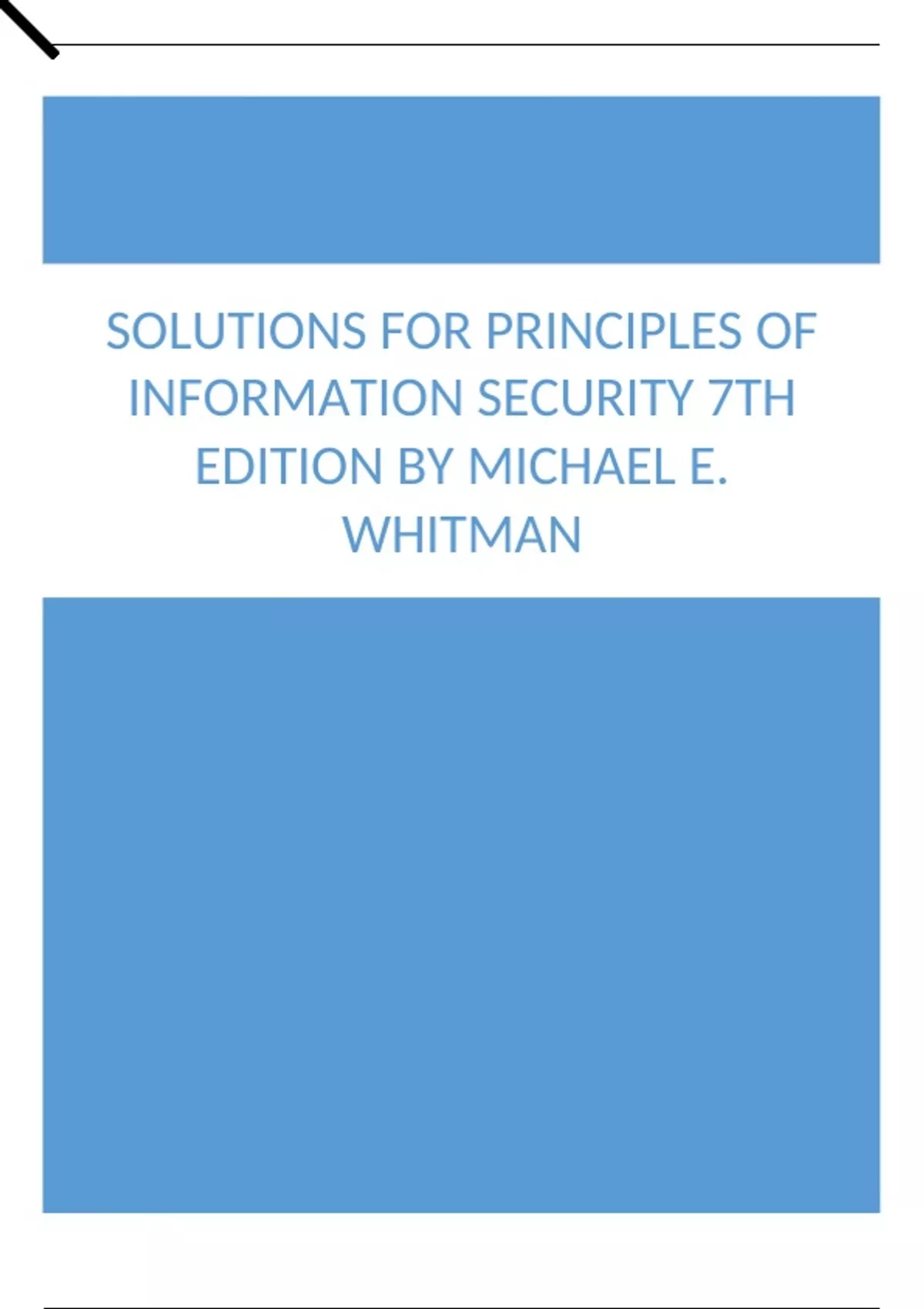 SOLUTIONS FOR PRINCIPLES OF INFORMATION SECURITY 7TH EDITION BY MICHAEL E. WHITMAN